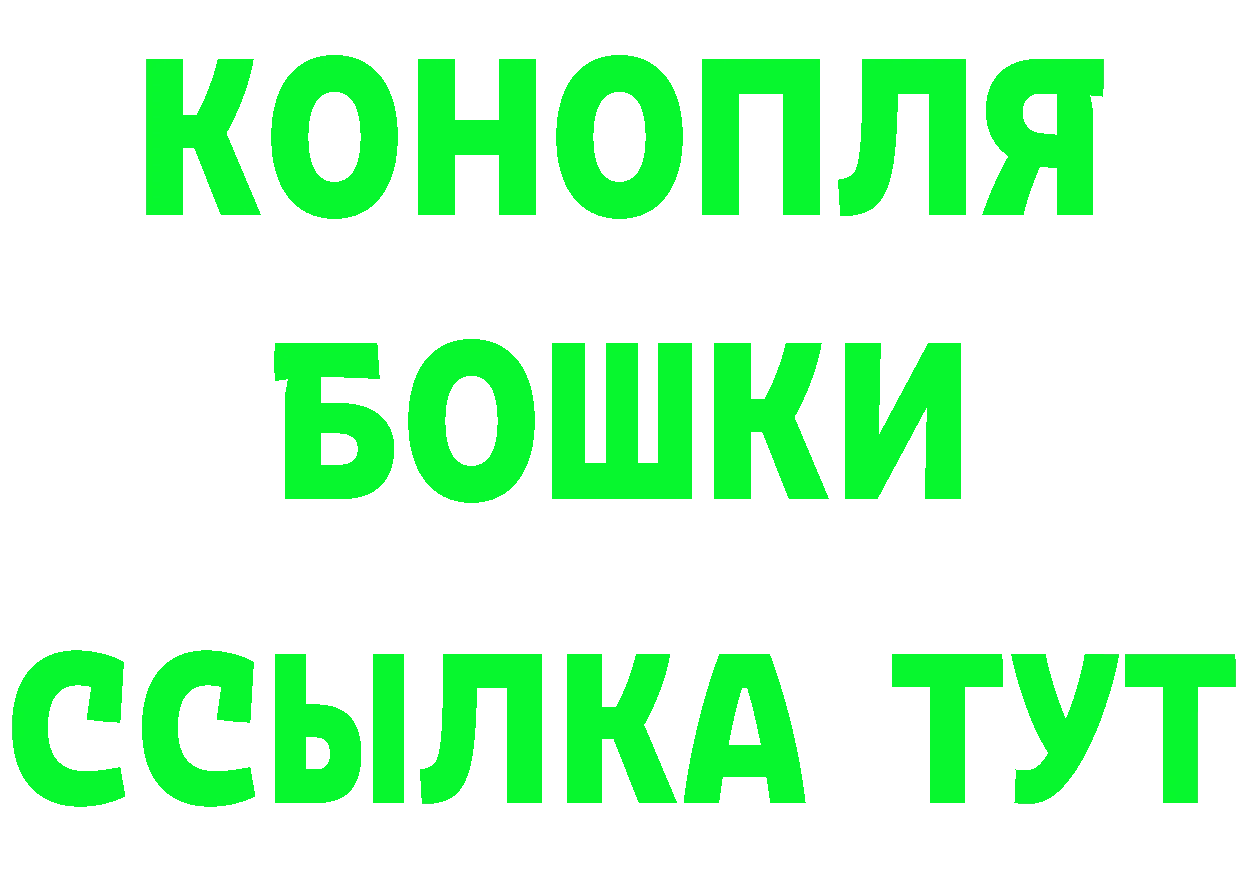 КОНОПЛЯ
БОШКИ
ССЫЛКА ТУТ